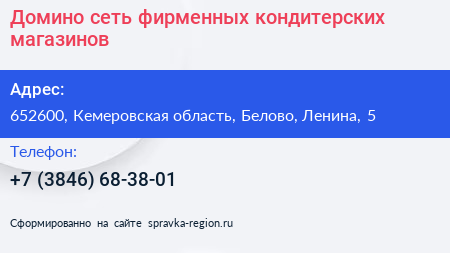 Домино сеть фирменных кондитерских магазинов

Адрес:

652600, Кемеровская область, Белово, Ленина, 5

Телефон:

+7 (3846) 68-38-01

Сформированно на сайте spravka-region.ru